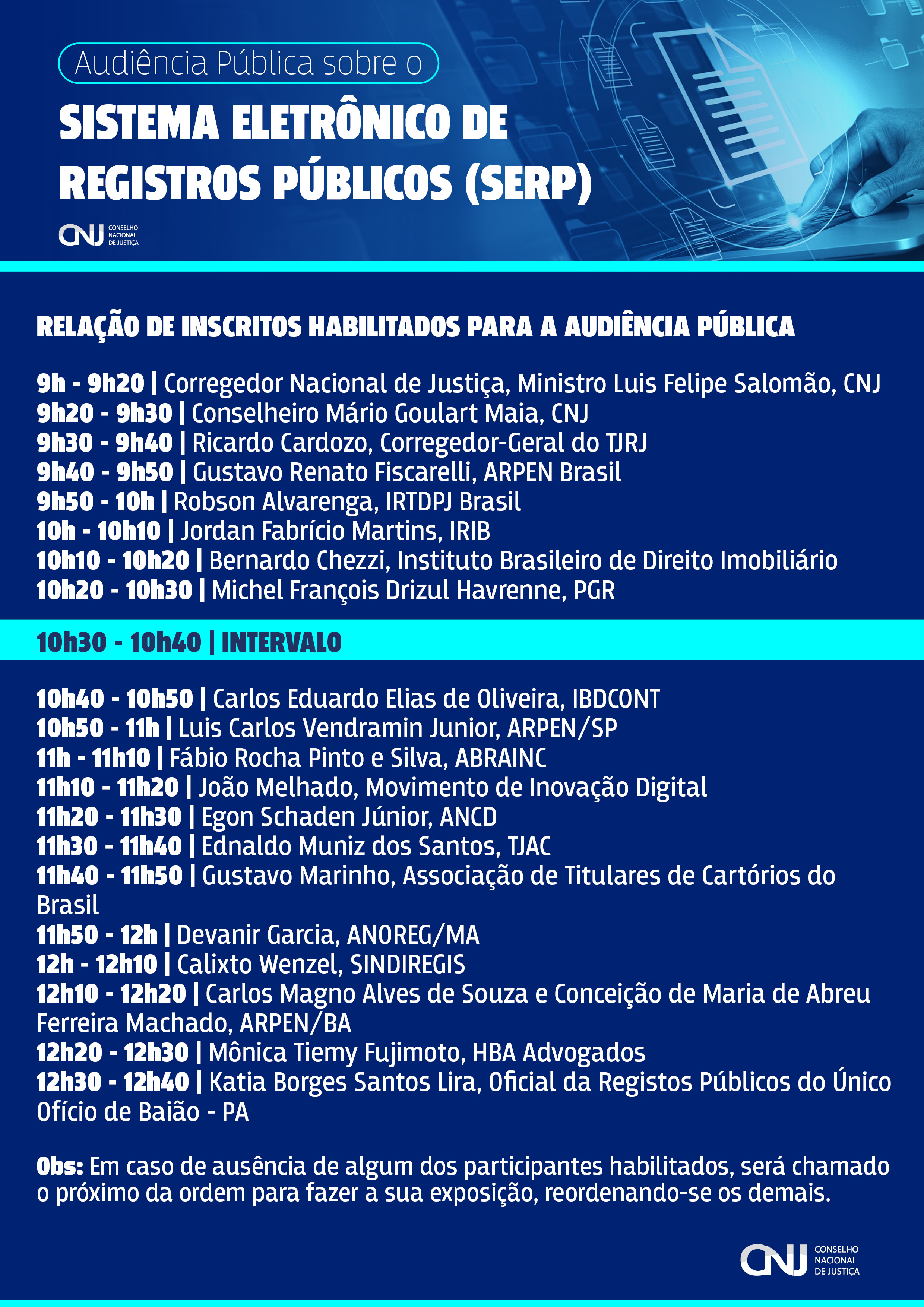 Audiência Pública sobre o

SISTEMA ELETRÔNICO DE REGISTROS PÚBLICOS (SERP)

CNJ CONSELHO NACIONAL DE JUSTIÇA

RELAÇÃO DE INSCRITOS HABILITADOS PARA A AUDIÊNCIA PÚBLICA

9h - 9h20 | Corregedor Nacional de Justiça, Ministro Luis Felipe Salomão, CNJ
9h20 - 9h30 | Conselheiro Mário Goulart Maia, CNJ
9h30 - 9h40 | Ricardo Cardozo, Corregedor-Geral do TJRJ
9h40 - 9h50 | Gustavo Renato Fiscarelli, ARPEN Brasil
9h50 - 10h | Robson Alvarenga, IRTDPJ Brasil
10h - 10h10 | Jordan Fabrício Martins, IRIB
10h10 - 10h20 | Bernardo Chezzi, Instituto Brasileiro de Direito Imobiliário
10h20 - 10h30 | Michel François Drizul Havrenne, PGR

10h30 - 10h40 | INTERVALO

10h40 - 10h50 | Carlos Eduardo Elias de Oliveira, IBDCONT
10h50 - 11h | Luis Carlos Vendramin Junior, ARPEN/SP
11h - 11h10 | Fábio Rocha Pinto e Silva, ABRAINC
11h10 - 11h20 | João Melhado, Movimento de Inovação Digital
11h20 - 11h30 | Egon Schaden Júnior, ANCD
11h30 - 11h40 | Ednaldo Muniz dos Santos, TJAC
11h40 - 11h50 | Gustavo Marinho, Associação de Titulares de Cartórios do Brasil
11h50 - 12h | Devanir Garcia, ANOREG/MA
12h - 12h10 | Calixto Wenzel, SINDIREGIS
12h10 - 12h20 | Carlos Magno Alves de Souza e Conceição de Maria de Abreu Ferreira Machado, ARPEN/BA
12h20 - 12h30 | Mônica Tiemy Fujimoto, HBA Advogados
12h30 - 12h40 | Katia Borges Santos Lira, Oficial da Registos Públicos do Único Ofício de Baião - PA

Obs: Em caso de ausência de algum dos participantes habilitados, será chamado o próximo da ordem para fazer a sua exposição, reordenando-se os demais.

CNJ CONSELHO NACIONAL DE JUSTIÇA